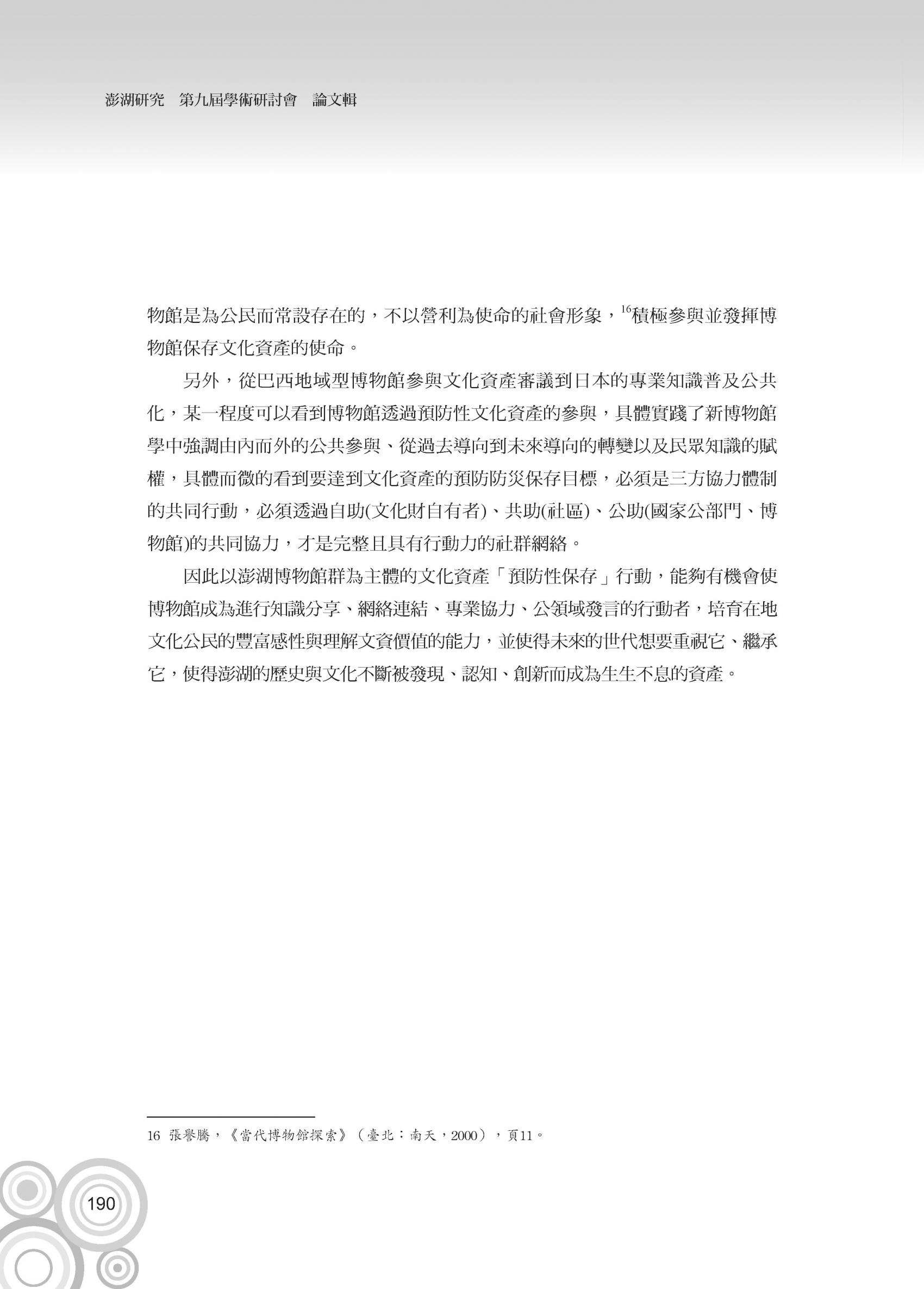 澎湖研究　第九屆學術研討會　論文輯

物館是為公民而常設存在的，不以營利為使命的社會形象，$^{16}$積極參與並發揮博物館保存文化資產的使命。

另外，從巴西地域型博物館參與文化資產審議到日本的專業知識普及公共化，某一程度可以看到博物館透過預防性文化資產的參與，具體實踐了新博物館學中強調由內而外的公共參與、從過去導向到未來導向的轉變以及民眾知識的賦權，具體而微的看到要達到文化資產的預防防災保存目標，必須是三方協力體制的共同行動，必須透過自助(文化財自有者)、共助(社區)、公助(國家公部門、博物館)的共同協力，才是完整且具有行動力的社群網絡。

因此以澎湖博物館群為主體的文化資產「預防性保存」行動，能夠有機會使博物館成為進行知識分享、網絡連結、專業協力、公領域發言的行動者，培育在地文化公民的豐富感性與理解文資價值的能力，並使得未來的世代想要重視它、繼承它，使得澎湖的歷史與文化不斷被發現、認知、創新而成為生生不息的資產。

16 張譽騰，《當代博物館探索》（臺北：南天，2000），頁11。

190